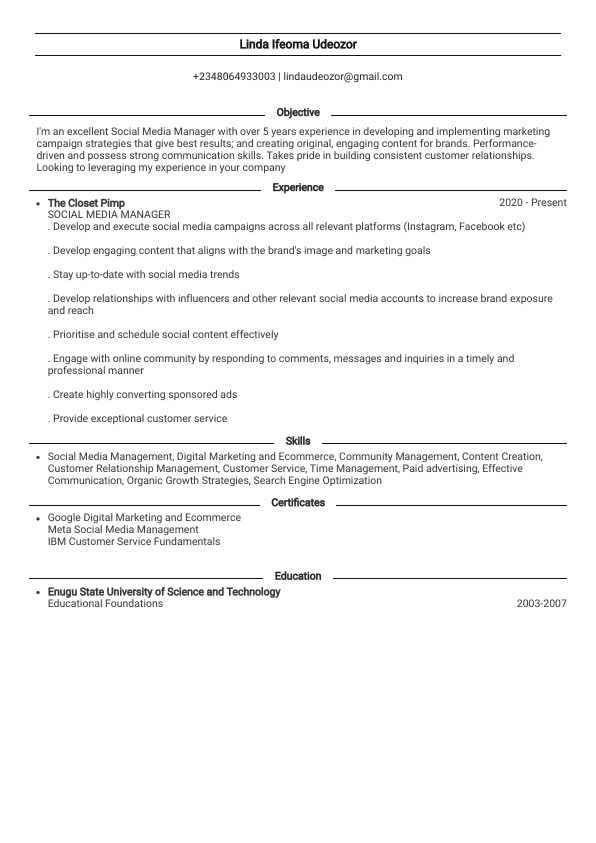 Linda Ifeoma Udeozor

+2348064933003 | lindaudeozor@gmail.com

Objective

I'm an excellent Social Media Manager with over 5 years experience in developing and implementing marketing campaign strategies that give best results; and creating original, engaging content for brands. Performance-driven and possess strong communication skills. Takes pride in building consistent customer relationships. Looking to leveraging my experience in your company

Experience

• The Closet Pimp 2020 - Present
SOCIAL MEDIA MANAGER
. Develop and execute social media campaigns across all relevant platforms (Instagram, Facebook etc)

. Develop engaging content that aligns with the brand's image and marketing goals

. Stay up-to-date with social media trends

. Develop relationships with influencers and other relevant social media accounts to increase brand exposure and reach

. Prioritise and schedule social content effectively

. Engage with online community by responding to comments, messages and inquiries in a timely and professional manner

. Create highly converting sponsored ads

. Provide exceptional customer service

Skills

• Social Media Management, Digital Marketing and Ecommerce, Community Management, Content Creation, Customer Relationship Management, Customer Service, Time Management, Paid advertising, Effective Communication, Organic Growth Strategies, Search Engine Optimization

Certificates

• Google Digital Marketing and Ecommerce
Meta Social Media Management
IBM Customer Service Fundamentals

Education

• Enugu State University of Science and Technology
Educational Foundations 2003-2007